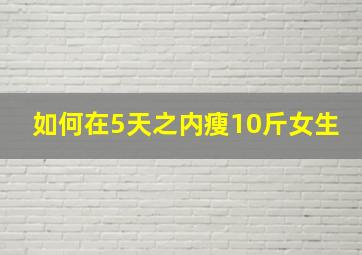 如何在5天之内瘦10斤女生